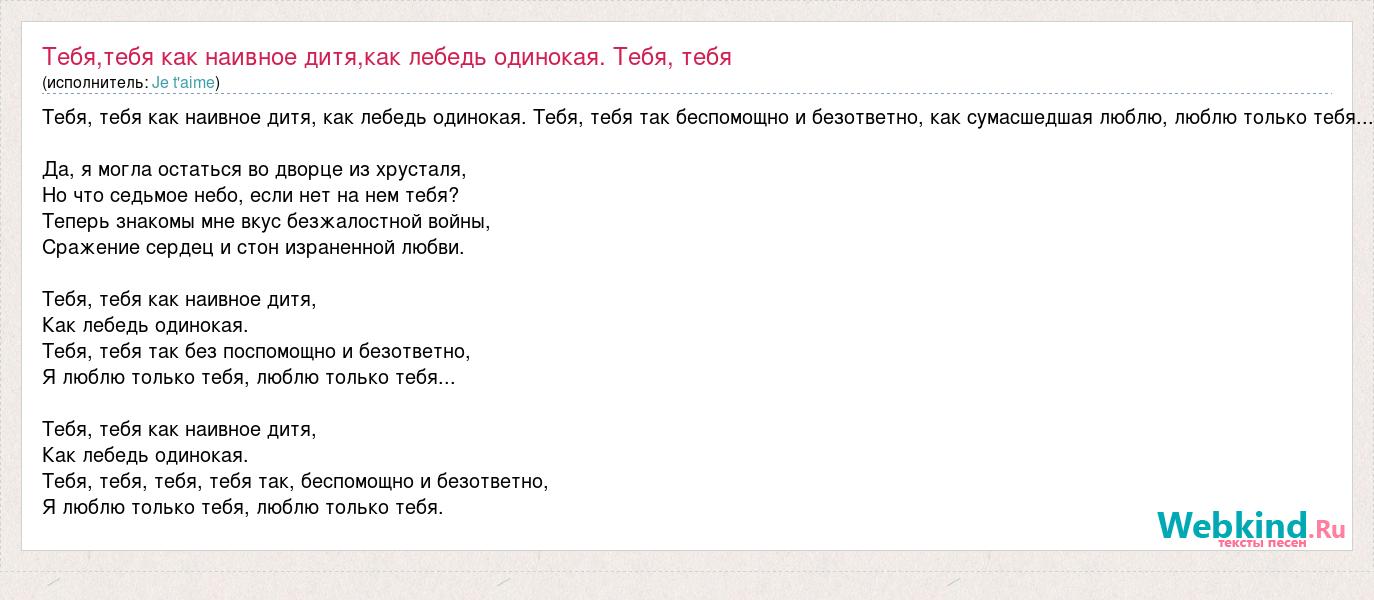 Тебя,тебя как наивное дитя,как лебедь одинокая. Тебя, тебя
(исполнитель: Je t'aime)

Тебя, тебя как наивное дитя, как лебедь одинокая. Тебя, тебя так беспомощно и безответно, как сумасшедшая люблю, люблю только тебя...

Да, я могла остаться во дворце из хрусталя,
Но что седьмое небо, если нет на нем тебя?
Теперь знакомы мне вкус безжалостной войны,
Сражение сердец и стон израненной любви.

Тебя, тебя как наивное дитя,
Как лебедь одинокая.
Тебя, тебя так без поспомощно и безответно,
Я люблю только тебя, люблю только тебя...

Тебя, тебя как наивное дитя,
Как лебедь одинокая.
Тебя, тебя, тебя, тебя так, беспомощно и безответно,
Я люблю только тебя, люблю только тебя.

Webkind.Ru
тексты песен